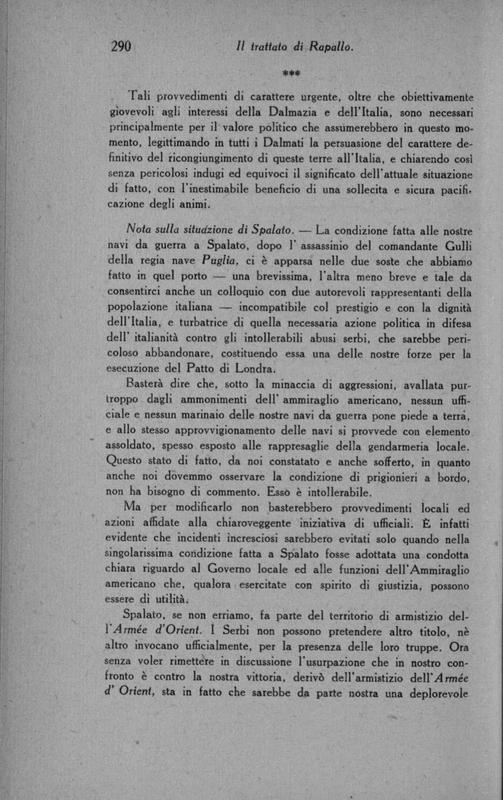 290 Il trattato di Rapallo.

***

Tali provvedimenti di carattere urgente, oltre che obiettivamente giovevoli agli interessi della Dalmazia e dell'Italia, sono necessari principalmente per il valore politico che assumerebbero in questo momento, legittimando in tutti i Dalmati la persuasione del carattere definitivo del ricongiungimento di queste terre all'Italia, e chiarendo così senza pericolosi indugi ed equivoci il significato dell'attuale situazione di fatto, con l'inestimabile beneficio di una sollecita e sicura pacificazione degli animi.

Nota sulla situazione di Spalato. — La condizione fatta alle nostre navi da guerra a Spalato, dopo l'assassinio del comandante Gulli della regia nave Puglia, ci è apparsa nelle due soste che abbiamo fatto in quel porto — una brevissima, l'altra meno breve e tale da consentirci anche un colloquio con due autorevoli rappresentanti della popolazione italiana — incompatibile col prestigio e con la dignità dell'Italia, e turbatrice di quella necessaria azione politica in difesa dell' italianità contro gli intollerabili abusi serbi, che sarebbe pericoloso abbandonare, costituendo essa una delle nostre forze per la esecuzione del Patto di Londra.

Basterà dire che, sotto la minaccia di aggressioni, avallata purtroppo dagli ammonimenti dell' ammiraglio americano, nessun ufficiale e nessun marinaio delle nostre navi da guerra pone piede a terra, e allo stesso approvvigionamento delle navi si provvede con elemento assoldato, spesso esposto alle rappresaglie della gendarmeria locale. Questo stato di fatto, da noi constatato e anche sofferto, in quanto anche noi dovemmo osservare la condizione di prigionieri a bordo, non ha bisogno di commento. Esso è intollerabile.

Ma per modificarlo non basterebbero provvedimenti locali ed azioni affidate alla chiaroveggente iniziativa di ufficiali. È infatti evidente che incidenti incresciosi sarebbero evitati solo quando nella singolarissima condizione fatta a Spalato fosse adottata una condotta chiara riguardo al Governo locale ed alle funzioni dell'Ammiraglio americano che, qualora esercitate con spirito di giustizia, possono essere di utilità.

Spalato, se non erriamo, fa parte del territorio di armistizio dell'Armée d'Orient. I Serbi non possono pretendere altro titolo, nè altro invocano ufficialmente, per la presenza delle loro truppe. Ora senza voler rimettere in discussione l'usurpazione che in nostro confronto è contro la nostra vittoria, derivò dell'armistizio dell'Armée d' Orient, sta in fatto che sarebbe da parte nostra una deplorevole